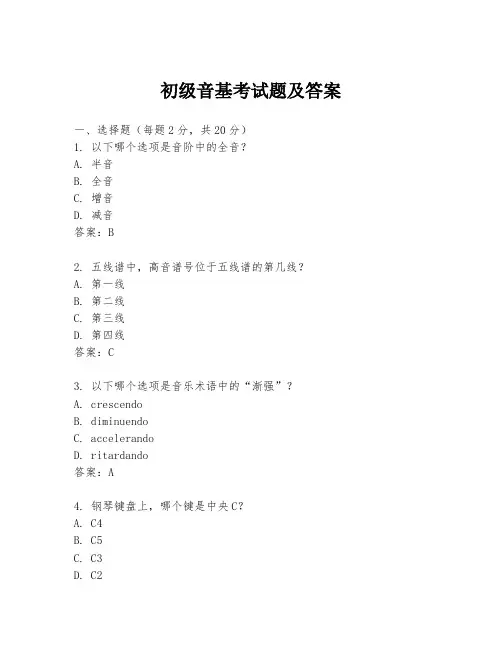 初级音基考试题及答案

一、选择题（每题2分，共20分）
1. 以下哪个选项是音阶中的全音？
A. 半音
B. 全音
C. 增音
D. 减音
答案：B

2. 五线谱中，高音谱号位于五线谱的第几线？
A. 第一线
B. 第二线
C. 第三线
D. 第四线
答案：C

3. 以下哪个选项是音乐术语中的“渐强”？
A. crescendo
B. diminuendo
C. accelerando
D. ritardando
答案：A

4. 钢琴键盘上，哪个键是中央C？
A. C4
B. C5
C. C3
D. C2